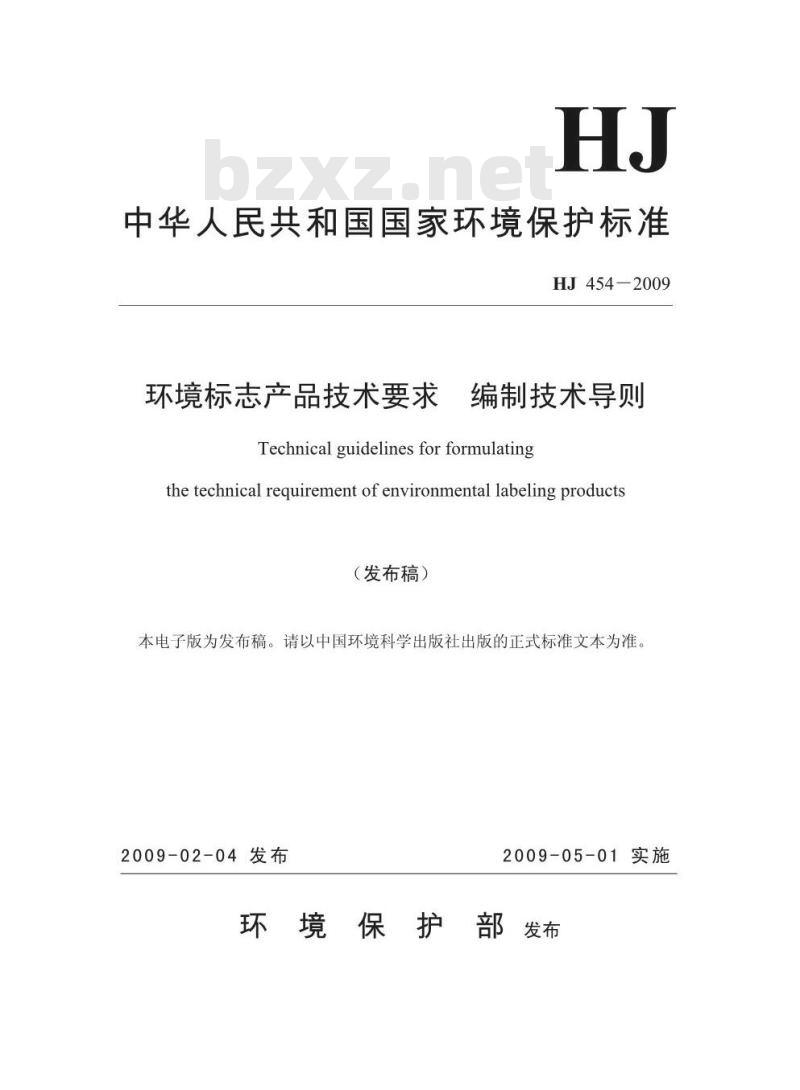 HJ

bzxz.net

中华人民共和国国家环境保护标准

HJ 454－2009

环境标志产品技术要求　编制技术导则

Technical guidelines for formulating

the technical requirement of environmental labeling products

（发布稿）

本电子版为发布稿。请以中国环境科学出版社出版的正式标准文本为准。

2009-02-04 发布　　2009-05-01 实施

环 境 保 护 部 发布